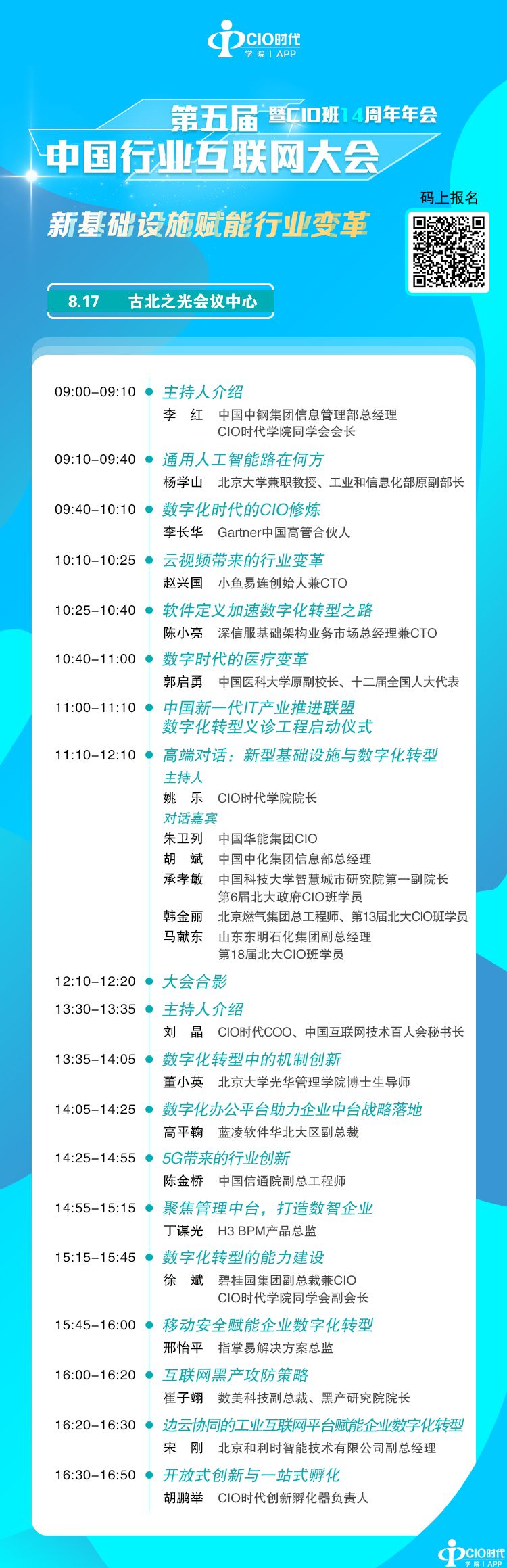 CIO时代
学院 | APP

第五届 暨CIO班14周年年会
中国行业互联网大会

新基础设施赋能行业变革

码上报名

8.17 古北之光会议中心

09:00-09:10
主持人介绍
李 红 中国中钢集团信息管理部总经理
CIO时代学院同学会会长

09:10-09:40
通用人工智能路在何方
杨学山 北京大学兼职教授、工业和信息化部原副部长

09:40-10:10
数字化时代的CIO修炼
李长华 Gartner中国高管合伙人

10:10-10:25
云视频带来的行业变革
赵兴国 小鱼易连创始人兼CTO

10:25-10:40
软件定义加速数字化转型之路
陈小亮 深信服基础架构业务市场总经理兼CTO

10:40-11:00
数字时代的医疗变革
郭启勇 中国医科大学原副校长、十二届全国人大代表

11:00-11:10
中国新一代IT产业推进联盟
数字化转型义诊工程启动仪式

11:10-12:10
高端对话：新型基础设施与数字化转型
主持人
姚 乐 CIO时代学院院长
对话嘉宾
朱卫列 中国华能集团CIO
胡 斌 中国中化集团信息部总经理
承孝敏 中国科技大学智慧城市研究院第一副院长
第6届北大政府CIO班学员
韩金丽 北京燃气集团总工程师、第13届北大CIO班学员
马献东 山东东明石化集团副总经理
第18届北大CIO班学员

12:10-12:20
大会合影

13:30-13:35
主持人介绍
刘 晶 CIO时代COO、中国互联网技术百人会秘书长

13:35-14:05
数字化转型中的机制创新
董小英 北京大学光华管理学院博士生导师

14:05-14:25
数字化办公平台助力企业中台战略落地
高平鞠 蓝凌软件华北大区副总裁

14:25-14:55
5G带来的行业创新
陈金桥 中国信通院副总工程师

14:55-15:15
聚焦管理中台，打造数智企业
丁谋光 H3 BPM产品总监

15:15-15:45
数字化转型的能力建设
徐 斌 碧桂园集团副总裁兼CIO
CIO时代学院同学会副会长

15:45-16:00
移动安全赋能企业数字化转型
邢怡平 指掌易解决方案总监

16:00-16:20
互联网黑产攻防策略
崔子翊 数美科技副总裁、黑产研究院院长

16:20-16:30
边云协同的工业互联网平台赋能企业数字化转型
宋 刚 北京和利时智能技术有限公司副总经理

16:30-16:50
开放式创新与一站式孵化
胡鹏举 CIO时代创新孵化器负责人

CIO时代
学院 | APP